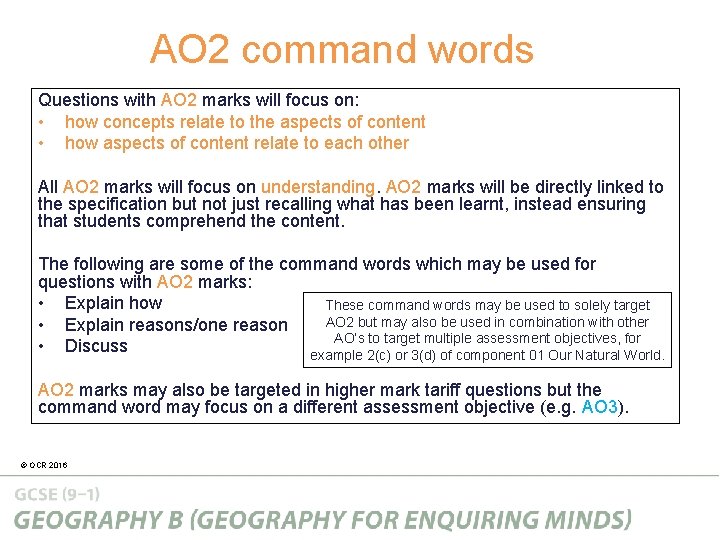 AO2 command words

Questions with AO2 marks will focus on:
• how concepts relate to the aspects of content
• how aspects of content relate to each other

All AO2 marks will focus on understanding. AO2 marks will be directly linked to the specification but not just recalling what has been learnt, instead ensuring that students comprehend the content.

The following are some of the command words which may be used for questions with AO2 marks:
• Explain how
• Explain reasons/one reason
• Discuss

These command words may be used to solely target AO2 but may also be used in combination with other AO's to target multiple assessment objectives, for example 2(c) or 3(d) of component 01 Our Natural World.

AO2 marks may also be targeted in higher mark tariff questions but the command word may focus on a different assessment objective (e.g. AO3).

© OCR 2016

GCSE (9–1)
GEOGRAPHY B (GEOGRAPHY FOR ENQUIRING MINDS)